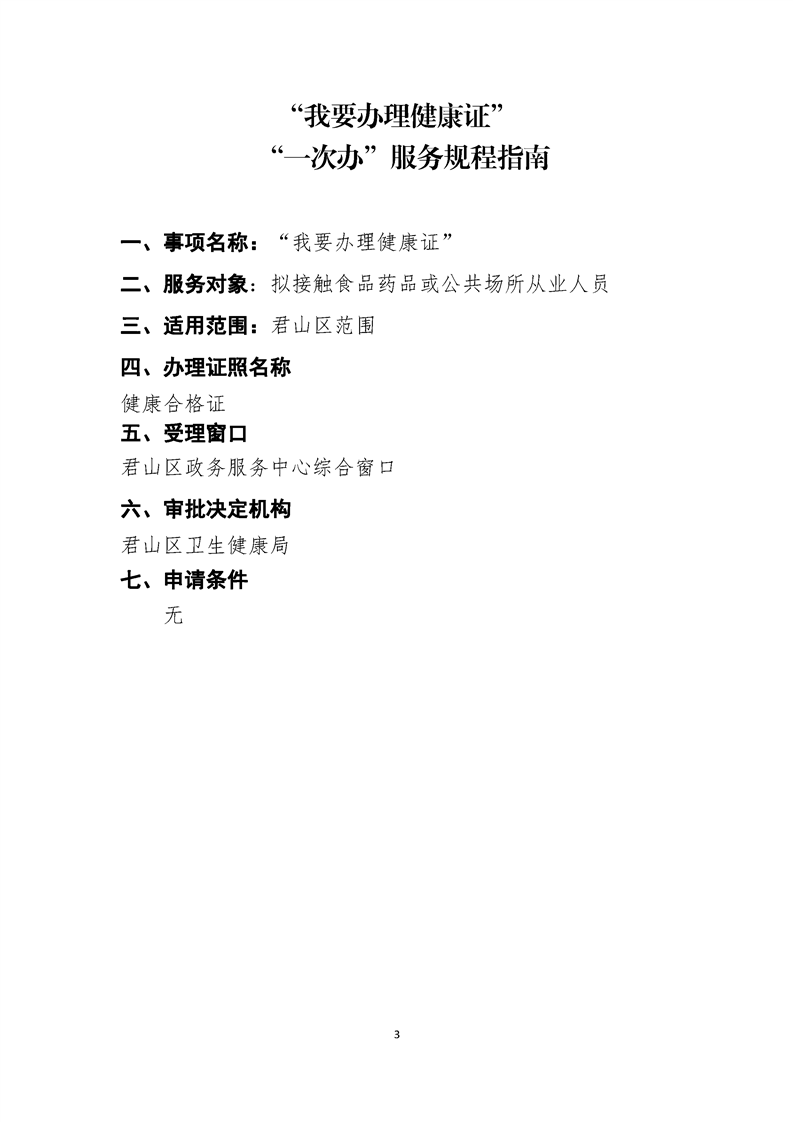 “我要办理健康证”
“一次办”服务规程指南

一、事项名称：“我要办理健康证”

二、服务对象：拟接触食品药品或公共场所从业人员

三、适用范围：君山区范围

四、办理证照名称

健康合格证

五、受理窗口

君山区政务服务中心综合窗口

六、审批决定机构

君山区卫生健康局

七、申请条件

无

3